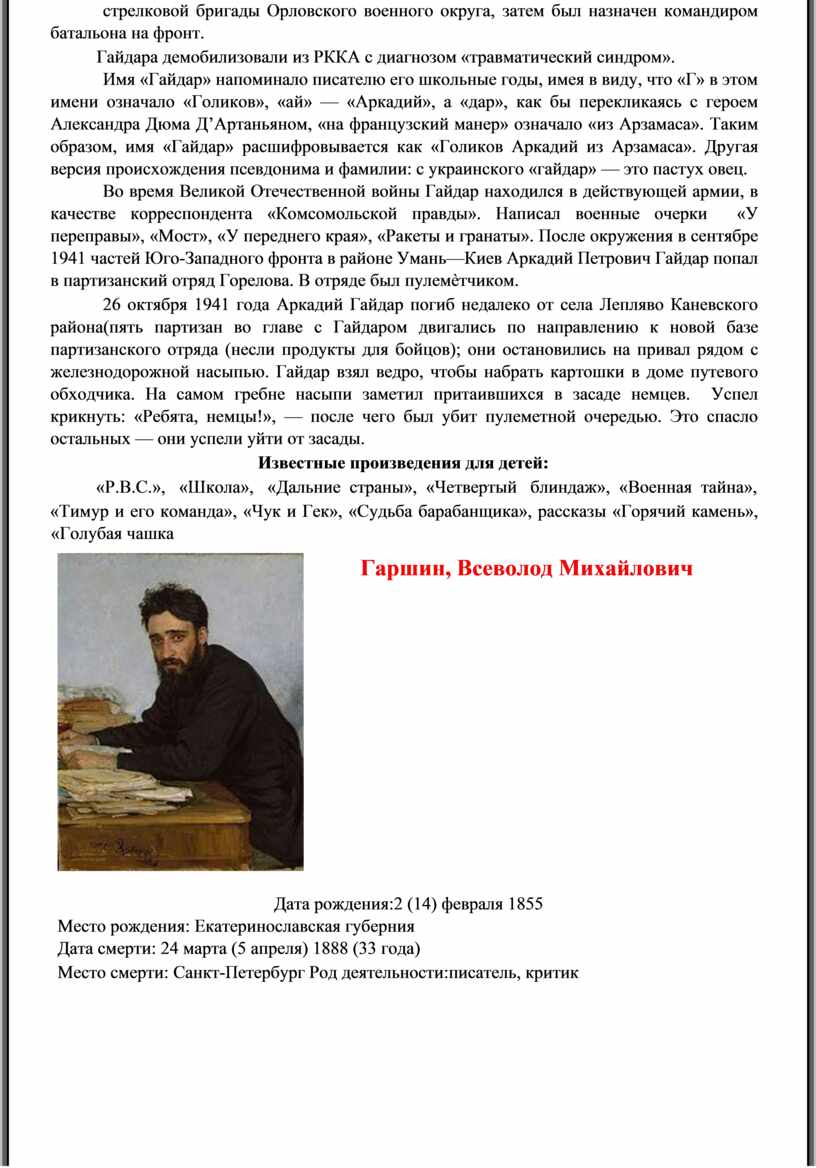 стрелковой бригады Орловского военного округа, затем был назначен командиром батальона на фронт.

Гайдара демобилизовали из РККА с диагнозом «травматический синдром».

Имя «Гайдар» напоминало писателю его школьные годы, имея в виду, что «Г» в этом имени означало «Голиков», «ай» — «Аркадий», а «дар», как бы перекликаясь с героем Александра Дюма Д'Артаньяном, «на французский манер» означало «из Арзамаса». Таким образом, имя «Гайдар» расшифровывается как «Голиков Аркадий из Арзамаса». Другая версия происхождения псевдонима и фамилии: с украинского «гайдар» — это пастух овец.

Во время Великой Отечественной войны Гайдар находился в действующей армии, в качестве корреспондента «Комсомольской правды». Написал военные очерки «У переправы», «Мост», «У переднего края», «Ракеты и гранаты». После окружения в сентябре 1941 частей Юго-Западного фронта в районе Умань—Киев Аркадий Петрович Гайдар попал в партизанский отряд Горелова. В отряде был пулемѐтчиком.

26 октября 1941 года Аркадий Гайдар погиб недалеко от села Лепляво Каневского района(пять партизан во главе с Гайдаром двигались по направлению к новой базе партизанского отряда (несли продукты для бойцов); они остановились на привал рядом с железнодорожной насыпью. Гайдар взял ведро, чтобы набрать картошки в доме путевого обходчика. На самом гребне насыпи заметил притаившихся в засаде немцев. Успел крикнуть: «Ребята, немцы!», — после чего был убит пулеметной очередью. Это спасло остальных — они успели уйти от засады.

Известные произведения для детей:

«Р.В.С.», «Школа», «Дальние страны», «Четвертый блиндаж», «Военная тайна», «Тимур и его команда», «Чук и Гек», «Судьба барабанщика», рассказы «Горячий камень», «Голубая чашка

Гаршин, Всеволод Михайлович

Дата рождения:2 (14) февраля 1855
Место рождения: Екатеринославская губерния
Дата смерти: 24 марта (5 апреля) 1888 (33 года)
Место смерти: Санкт-Петербург Род деятельности:писатель, критик